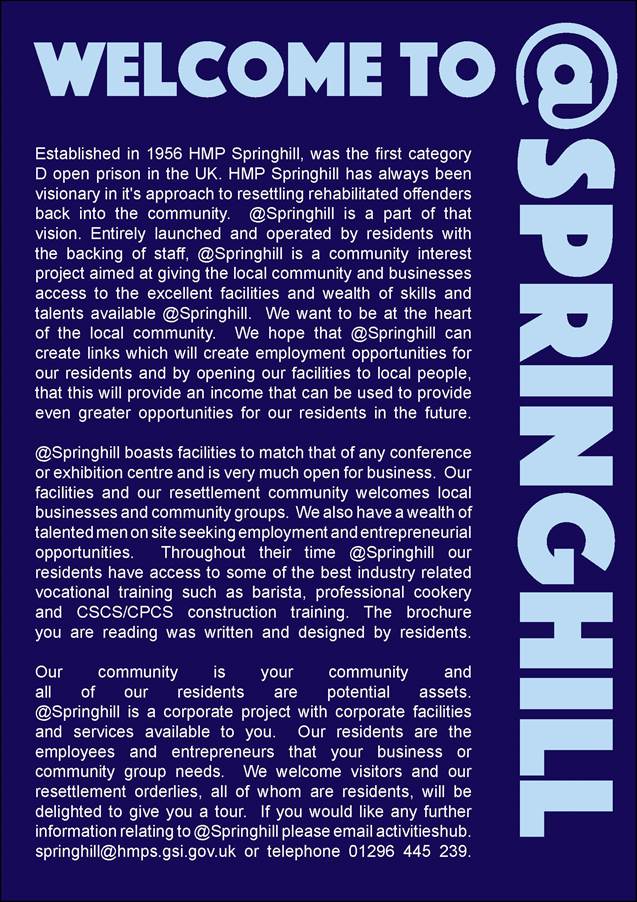 WELCOME TO @SPRINGHILL

Established in 1956 HMP Springhill, was the first category D open prison in the UK. HMP Springhill has always been visionary in it's approach to resettling rehabilitated offenders back into the community. @Springhill is a part of that vision. Entirely launched and operated by residents with the backing of staff, @Springhill is a community interest project aimed at giving the local community and businesses access to the excellent facilities and wealth of skills and talents available @Springhill. We want to be at the heart of the local community. We hope that @Springhill can create links which will create employment opportunities for our residents and by opening our facilities to local people, that this will provide an income that can be used to provide even greater opportunities for our residents in the future.

@Springhill boasts facilities to match that of any conference or exhibition centre and is very much open for business. Our facilities and our resettlement community welcomes local businesses and community groups. We also have a wealth of talented men on site seeking employment and entrepreneurial opportunities. Throughout their time @Springhill our residents have access to some of the best industry related vocational training such as barista, professional cookery and CSCS/CPCS construction training. The brochure you are reading was written and designed by residents.

Our community is your community and all of our residents are potential assets. @Springhill is a corporate project with corporate facilities and services available to you. Our residents are the employees and entrepreneurs that your business or community group needs. We welcome visitors and our resettlement orderlies, all of whom are residents, will be delighted to give you a tour. If you would like any further information relating to @Springhill please email activitieshub.springhill@hmps.gsi.gov.uk or telephone 01296 445 239.